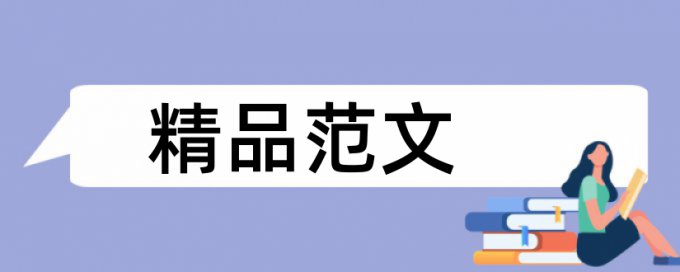 精品范文